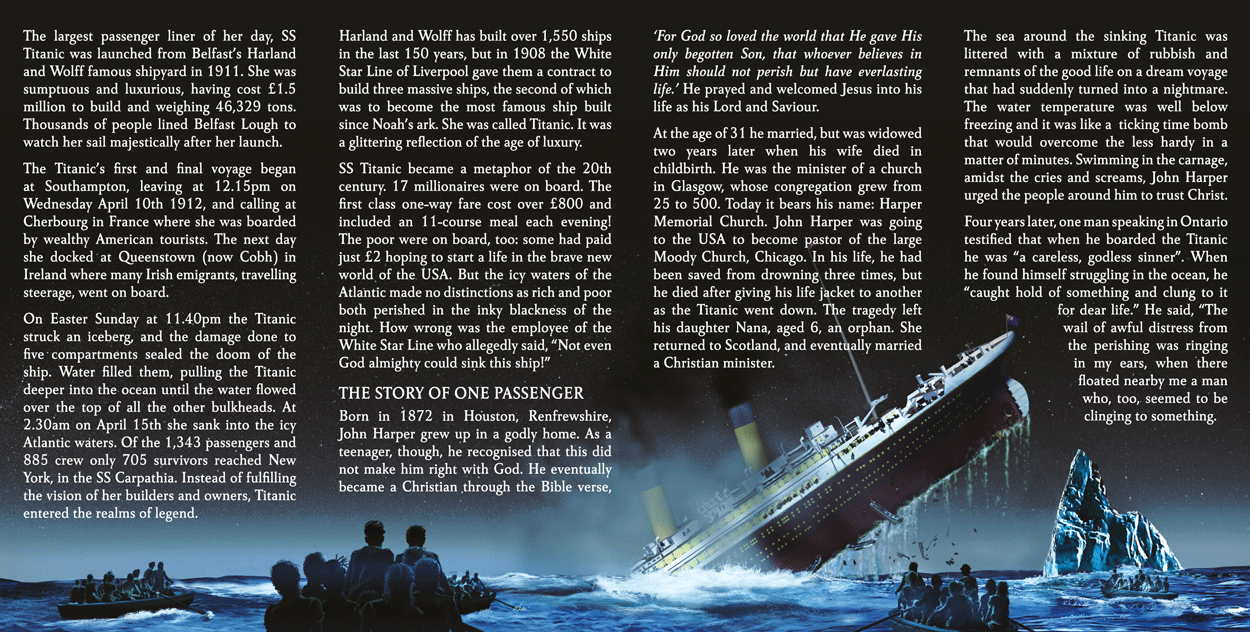 The largest passenger liner of her day, SS Titanic was launched from Belfast's Harland and Wolff famous shipyard in 1911. She was sumptuous and luxurious, having cost £1.5 million to build and weighing 46,329 tons. Thousands of people lined Belfast Lough to watch her sail majestically after her launch.

The Titanic's first and final voyage began at Southampton, leaving at 12.15pm on Wednesday April 10th 1912, and calling at Cherbourg in France where she was boarded by wealthy American tourists. The next day she docked at Queenstown (now Cobh) in Ireland where many Irish emigrants, travelling steerage, went on board.

On Easter Sunday at 11.40pm the Titanic struck an iceberg, and the damage done to five compartments sealed the doom of the ship. Water filled them, pulling the Titanic deeper into the ocean until the water flowed over the top of all the other bulkheads. At 2.30am on April 15th she sank into the icy Atlantic waters. Of the 1,343 passengers and 885 crew only 705 survivors reached New York, in the SS Carpathia. Instead of fulfilling the vision of her builders and owners, Titanic entered the realms of legend.

Harland and Wolff has built over 1,550 ships in the last 150 years, but in 1908 the White Star Line of Liverpool gave them a contract to build three massive ships, the second of which was to become the most famous ship built since Noah's ark. She was called Titanic. It was a glittering reflection of the age of luxury.

SS Titanic became a metaphor of the 20th century. 17 millionaires were on board. The first class one-way fare cost over £800 and included an 11-course meal each evening! The poor were on board, too: some had paid just £2 hoping to start a life in the brave new world of the USA. But the icy waters of the Atlantic made no distinctions as rich and poor both perished in the inky blackness of the night. How wrong was the employee of the White Star Line who allegedly said, "Not even God almighty could sink this ship!"

THE STORY OF ONE PASSENGER

Born in 1872 in Houston, Renfrewshire, John Harper grew up in a godly home. As a teenager, though, he recognised that this did not make him right with God. He eventually became a Christian through the Bible verse,

'For God so loved the world that He gave His only begotten Son, that whoever believes in Him should not perish but have everlasting life.' He prayed and welcomed Jesus into his life as his Lord and Saviour.

At the age of 31 he married, but was widowed two years later when his wife died in childbirth. He was the minister of a church in Glasgow, whose congregation grew from 25 to 500. Today it bears his name: Harper Memorial Church. John Harper was going to the USA to become pastor of the large Moody Church, Chicago. In his life, he had been saved from drowning three times, but he died after giving his life jacket to another as the Titanic went down. The tragedy left his daughter Nana, aged 6, an orphan. She returned to Scotland, and eventually married a Christian minister.

The sea around the sinking Titanic was littered with a mixture of rubbish and remnants of the good life on a dream voyage that had suddenly turned into a nightmare. The water temperature was well below freezing and it was like a ticking time bomb that would overcome the less hardy in a matter of minutes. Swimming in the carnage, amidst the cries and screams, John Harper urged the people around him to trust Christ.

Four years later, one man speaking in Ontario testified that when he boarded the Titanic he was "a careless, godless sinner". When he found himself struggling in the ocean, he "caught hold of something and clung to it for dear life." He said, "The wail of awful distress from the perishing was ringing in my ears, when there floated nearby me a man who, too, seemed to be clinging to something.